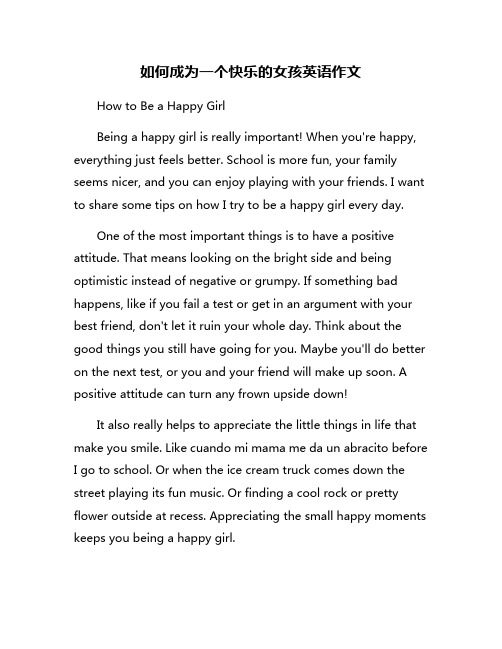 如何成为一个快乐的女孩英语作文

How to Be a Happy Girl

Being a happy girl is really important! When you're happy, everything just feels better. School is more fun, your family seems nicer, and you can enjoy playing with your friends. I want to share some tips on how I try to be a happy girl every day.

One of the most important things is to have a positive attitude. That means looking on the bright side and being optimistic instead of negative or grumpy. If something bad happens, like if you fail a test or get in an argument with your best friend, don't let it ruin your whole day. Think about the good things you still have going for you. Maybe you'll do better on the next test, or you and your friend will make up soon. A positive attitude can turn any frown upside down!

It also really helps to appreciate the little things in life that make you smile. Like cuando mi mama me da un abracito before I go to school. Or when the ice cream truck comes down the street playing its fun music. Or finding a cool rock or pretty flower outside at recess. Appreciating the small happy moments keeps you being a happy girl.